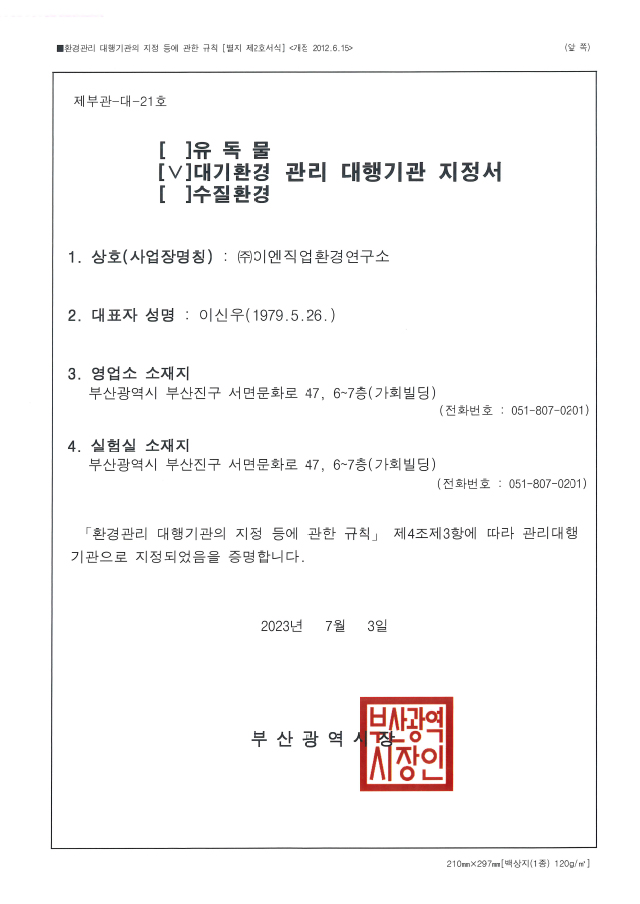 ■환경관리 대행기관의 지정 등에 관한 규칙 [별지 제2호서식] <개정 2012.6.15>

(앞 쪽)

제부관-대-21호

[ ]유 독 물
[∨]대기환경 관리 대행기관 지정서
[ ]수질환경

1. 상호(사업장명칭) : ㈜이엔직업환경연구소

2. 대표자 성명 : 이신우(1979.5.26.)

3. 영업소 소재지
부산광역시 부산진구 서면문화로 47, 6~7층(가회빌딩)
(전화번호 : 051-807-0201)

4. 실험실 소재지
부산광역시 부산진구 서면문화로 47, 6~7층(가회빌딩)
(전화번호 : 051-807-0201)

「환경관리 대행기관의 지정 등에 관한 규칙」 제4조제3항에 따라 관리대행기관으로 지정되었음을 증명합니다.

2023년 7월 3일

부 산 광 역 시 장

부산광역시장인

210㎜×297㎜[백상지(1종) 120g/㎡]